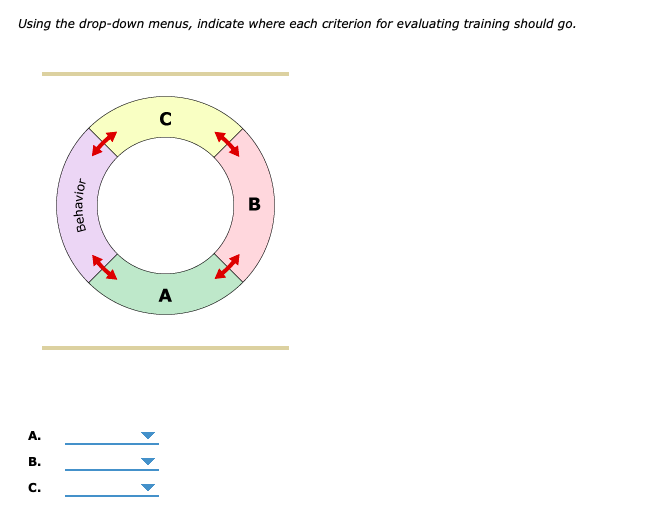 Using the drop-down menus, indicate where each criterion for evaluating training should go.

C

Behavior

B

A

A.

B.

C.